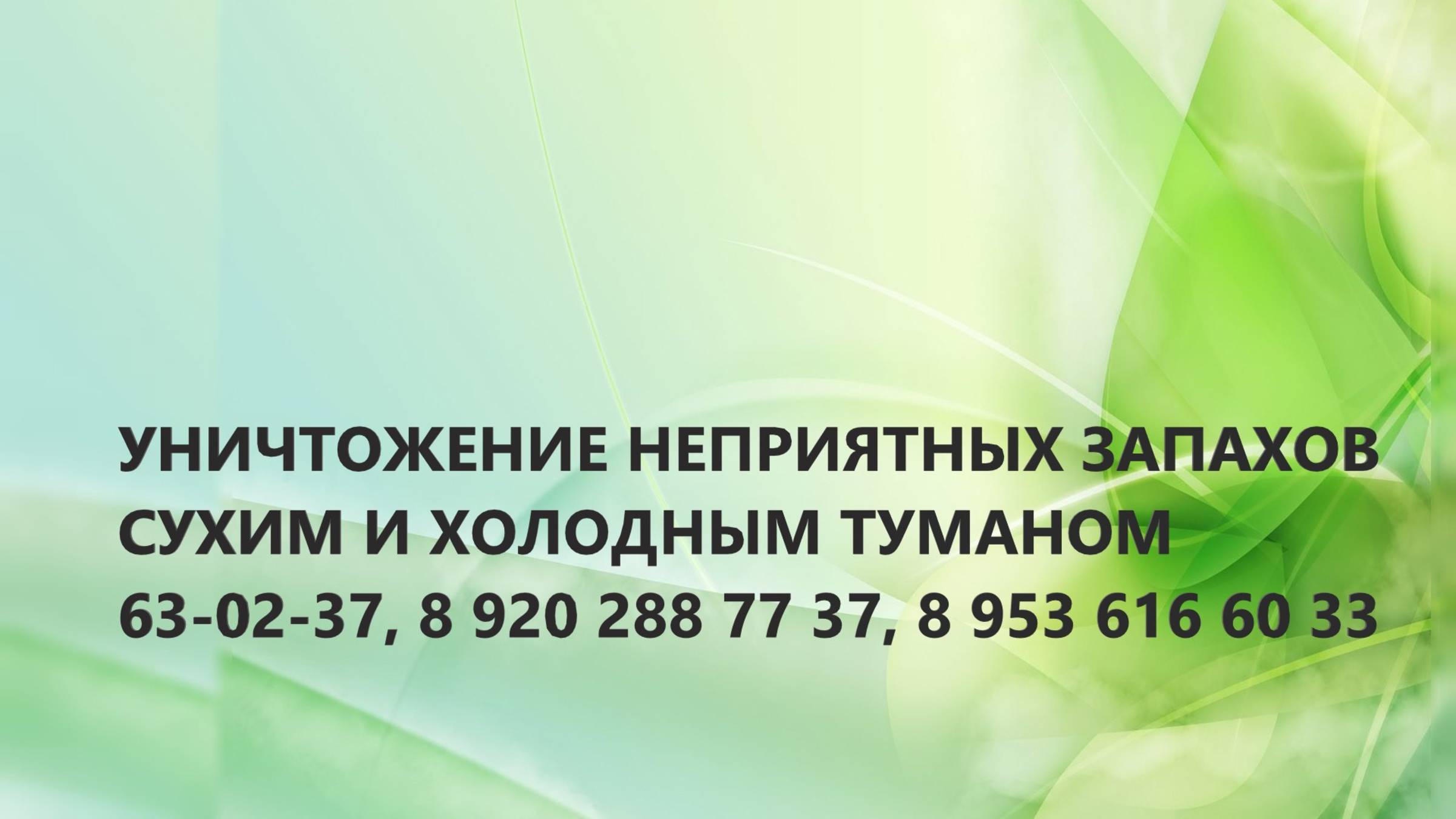 УНИЧТОЖЕНИЕ НЕПРИЯТНЫХ ЗАПАХОВ СУХИМ И ХОЛОДНЫМ ТУМАНОМ
63-02-37, 8 920 288 77 37, 8 953 616 60 33